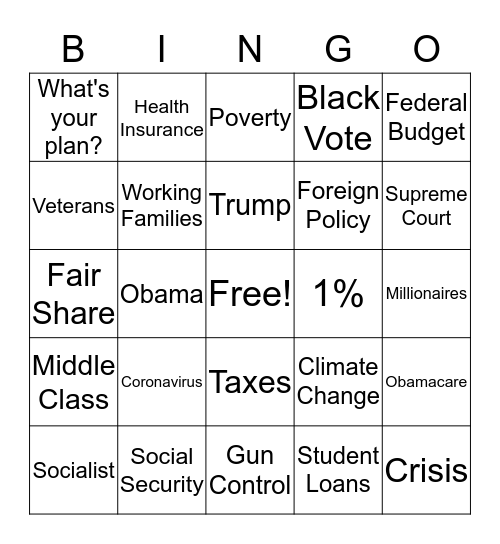 | B | I | N | G | O |
|---|---|---|---|---|
| What's your plan? | Health Insurance | Poverty | Black Vote | Federal Budget |
| Veterans | Working Families | Trump | Foreign Policy | Supreme Court |
| Fair Share | Obama | Free! | 1% | Millionaires |
| Middle Class | Coronavirus | Taxes | Climate Change | Obamacare |
| Socialist | Social Security | Gun Control | Student Loans | Crisis |